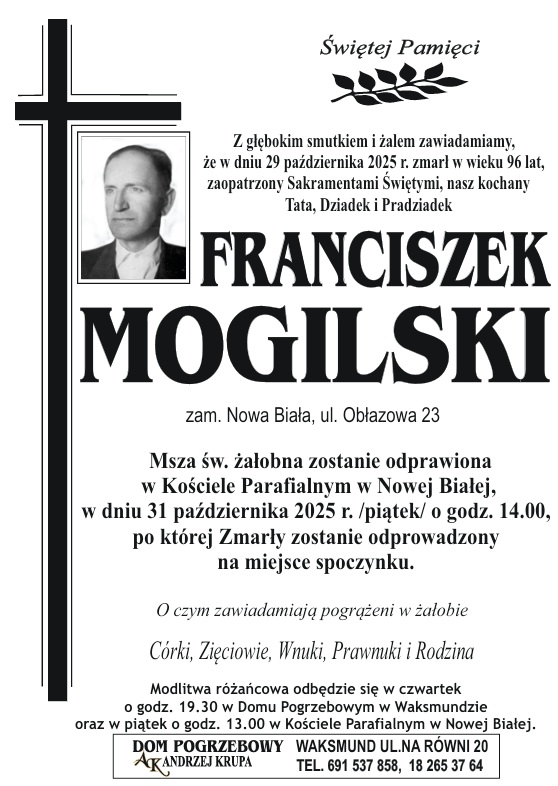 Świętej Pamięci

Z głębokim smutkiem i żalem zawiadamiamy, że w dniu 29 października 2025 r. zmarł w wieku 96 lat, zaopatrzony Sakramentami Świętymi, nasz kochany Tata, Dziadek i Pradziadek

FRANCISZEK MOGILSKI

zam. Nowa Biała, ul. Obłazowa 23

Msza św. żałobna zostanie odprawiona w Kościele Parafialnym w Nowej Białej, w dniu 31 października 2025 r. /piątek/ o godz. 14.00, po której Zmarły zostanie odprowadzony na miejsce spoczynku.

O czym zawiadamiają pogrążeni w żałobie

Córki, Zięciowie, Wnuki, Prawnuki i Rodzina

Modlitwa różańcowa odbędzie się w czwartek o godz. 19.30 w Domu Pogrzebowym w Waksmundzie oraz w piątek o godz. 13.00 w Kościele Parafialnym w Nowej Białej.

DOM POGRZEBOWY
AK ANDRZEJ KRUPA

WAKSMUND UL.NA RÓWNI 20
TEL. 691 537 858, 18 265 37 64